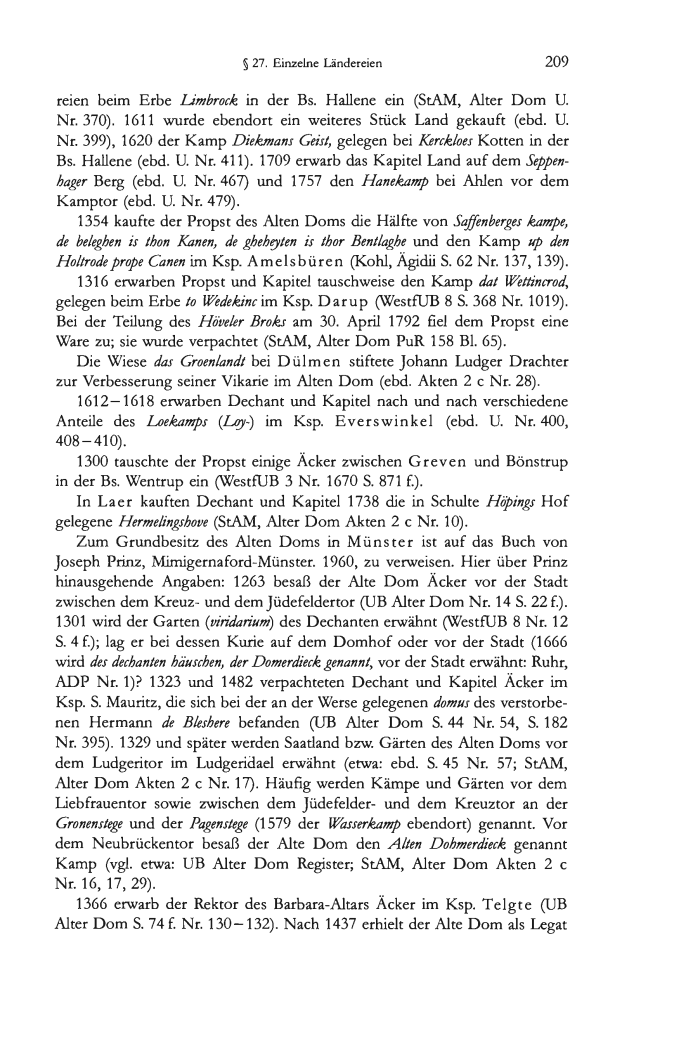 § 27. Einzelne Ländereien 209

reien beim Erbe Limbrock in der Bs. Hallene ein (StAM, Alter Dom U. Nr. 370). 1611 wurde ebendort ein weiteres Stück Land gekauft (ebd. U. Nr. 399), 1620 der Kamp Diekmans Geist, gelegen bei Kerckloes Kotten in der Bs. Hallene (ebd. U. Nr. 411). 1709 erwarb das Kapitel Land auf dem Seppenhager Berg (ebd. U. Nr. 467) und 1757 den Hanekamp bei Ahlen vor dem Kamptor (ebd. U. Nr. 479).

1354 kaufte der Propst des Alten Doms die Hälfte von Saffenberges kampe, de beleghen is thon Kanen, de gheheyten is thor Bentlaghe und den Kamp up den Holtrode prope Canen im Ksp. Amelsbüren (Kohl, Ägidii S. 62 Nr. 137, 139).

1316 erwarben Propst und Kapitel tauschweise den Kamp dat Wettincrod, gelegen beim Erbe to Wedekinc im Ksp. Darup (WestfUB 8 S. 368 Nr. 1019). Bei der Teilung des Höveler Broks am 30. April 1792 fiel dem Propst eine Ware zu; sie wurde verpachtet (StAM, Alter Dom PuR 158 Bl. 65).

Die Wiese das Groenlandt bei Dülmen stiftete Johann Ludger Drachter zur Verbesserung seiner Vikarie im Alten Dom (ebd. Akten 2 c Nr. 28).

1612–1618 erwarben Dechant und Kapitel nach und nach verschiedene Anteile des Loekamps (Loy-) im Ksp. Everswinkel (ebd. U. Nr. 400, 408–410).

1300 tauschte der Propst einige Äcker zwischen Greven und Bönstrup in der Bs. Wentrup ein (WestfUB 3 Nr. 1670 S. 871 f.).

In Laer kauften Dechant und Kapitel 1738 die in Schulte Höpings Hof gelegene Hermelingshove (StAM, Alter Dom Akten 2 c Nr. 10).

Zum Grundbesitz des Alten Doms in Münster ist auf das Buch von Joseph Prinz, Mimigernaford-Münster. 1960, zu verweisen. Hier über Prinz hinausgehende Angaben: 1263 besaß der Alte Dom Äcker vor der Stadt zwischen dem Kreuz- und dem Jüdefeldertor (UB Alter Dom Nr. 14 S. 22 f.). 1301 wird der Garten (viridarium) des Dechanten erwähnt (WestfUB 8 Nr. 12 S. 4 f.); lag er bei dessen Kurie auf dem Domhof oder vor der Stadt (1666 wird des dechanten häuschen, der Domerdieck genannt, vor der Stadt erwähnt: Ruhr, ADP Nr. 1)? 1323 und 1482 verpachteten Dechant und Kapitel Äcker im Ksp. S. Mauritz, die sich bei der an der Werse gelegenen domus des verstorbenen Hermann de Bleshere befanden (UB Alter Dom S. 44 Nr. 54, S. 182 Nr. 395). 1329 und später werden Saatland bzw. Gärten des Alten Doms vor dem Ludgeritor im Ludgeridael erwähnt (etwa: ebd. S. 45 Nr. 57; StAM, Alter Dom Akten 2 c Nr. 17). Häufig werden Kämpe und Gärten vor dem Liebfrauentor sowie zwischen dem Jüdefelder- und dem Kreuztor an der Gronenstege und der Pagenstege (1579 der Wasserkamp ebendort) genannt. Vor dem Neubrückentor besaß der Alte Dom den Alten Dohmerdieck genannt Kamp (vgl. etwa: UB Alter Dom Register; StAM, Alter Dom Akten 2 c Nr. 16, 17, 29).

1366 erwarb der Rektor des Barbara-Altars Äcker im Ksp. Telgte (UB Alter Dom S. 74 f. Nr. 130–132). Nach 1437 erhielt der Alte Dom als Legat